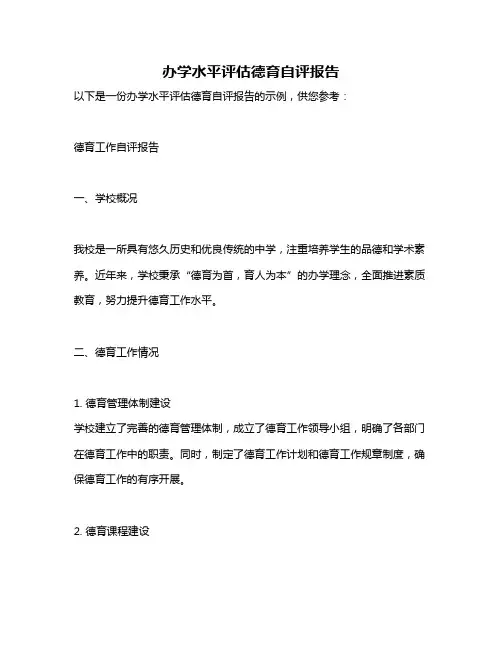 办学水平评估德育自评报告

以下是一份办学水平评估德育自评报告的示例，供您参考：

德育工作自评报告

一、学校概况

我校是一所具有悠久历史和优良传统的中学，注重培养学生的品德和学术素养。近年来，学校秉承“德育为首，育人为本”的办学理念，全面推进素质教育，努力提升德育工作水平。

二、德育工作情况

1. 德育管理体制建设
学校建立了完善的德育管理体制，成立了德育工作领导小组，明确了各部门在德育工作中的职责。同时，制定了德育工作计划和德育工作规章制度，确保德育工作的有序开展。

2. 德育课程建设